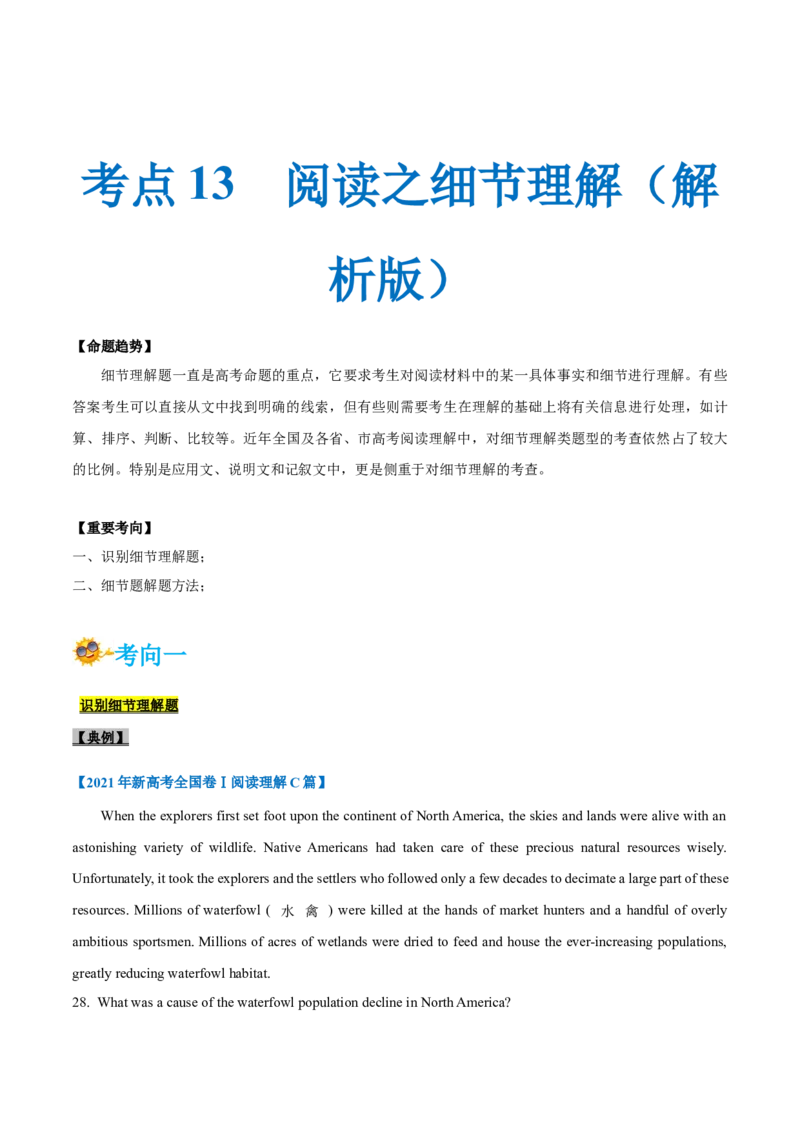 考点 13　阅读之细节理解（解析版）

【命题趋势】

细节理解题一直是高考命题的重点，它要求考生对阅读材料中的某一具体事实和细节进行理解。有些答案考生可以直接从文中找到明确的线索，但有些则需要考生在理解的基础上将有关信息进行处理，如计算、排序、判断、比较等。近年全国及各省、市高考阅读理解中，对细节理解类题型的考查依然占了较大的比例。特别是应用文、说明文和记叙文中，更是侧重于对细节理解的考查。

【重要考向】

一、识别细节理解题；

二、细节题解题方法；

考向一

识别细节理解题

【典例】

【2021 年新高考全国卷 I 阅读理解 C 篇】

When the explorers first set foot upon the continent of North America, the skies and lands were alive with an astonishing variety of wildlife. Native Americans had taken care of these precious natural resources wisely. Unfortunately, it took the explorers and the settlers who followed only a few decades to decimate a large part of these resources. Millions of waterfowl ( 水 禽 ) were killed at the hands of market hunters and a handful of overly ambitious sportsmen. Millions of acres of wetlands were dried to feed and house the ever-increasing populations, greatly reducing waterfowl habitat.

28. What was a cause of the waterfowl population decline in North America?